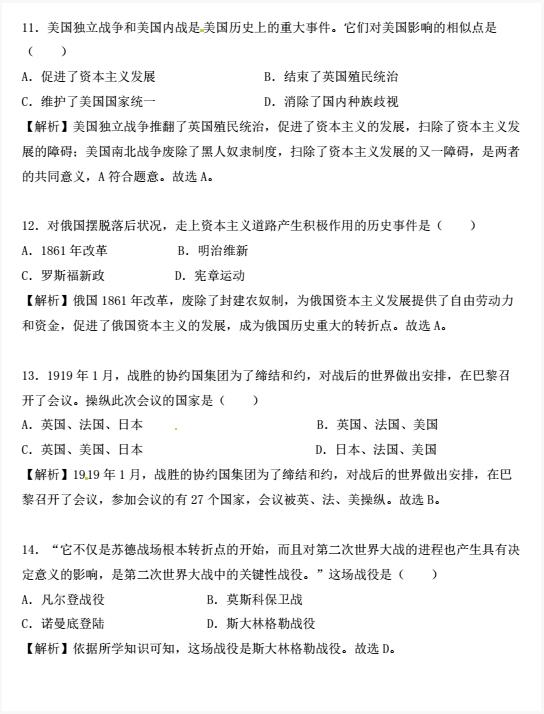 11．美国独立战争和美国内战是美国历史上的重大事件。它们对美国影响的相似点是（　　）

A．促进了资本主义发展　　　　　B．结束了英国殖民统治

C．维护了美国国家统一　　　　　D．消除了国内种族歧视

【解析】美国独立战争推翻了英国殖民统治，促进了资本主义的发展，扫除了资本主义发展的障碍；美国南北战争废除了黑人奴隶制度，扫除了资本主义发展的又一障碍，是两者的共同意义，A 符合题意。故选 A。

12．对俄国摆脱落后状况，走上资本主义道路产生积极作用的历史事件是（　　）

A．1861 年改革　　　　B．明治维新

C．罗斯福新政　　　　D．宪章运动

【解析】俄国 1861 年改革，废除了封建农奴制，为俄国资本主义发展提供了自由劳动力和资金，促进了俄国资本主义的发展，成为俄国历史重大的转折点。故选 A。

13．1919 年 1 月，战胜的协约国集团为了缔结和约，对战后的世界做出安排，在巴黎召开了会议。操纵此次会议的国家是（　　）

A．英国、法国、日本　　　　　B．英国、法国、美国

C．英国、美国、日本　　　　　D．日本、法国、美国

【解析】1919 年 1 月，战胜的协约国集团为了缔结和约，对战后的世界做出安排，在巴黎召开了会议，参加会议的有 27 个国家，会议被英、法、美操纵。故选 B。

14．“它不仅是苏德战场根本转折点的开始，而且对第二次世界大战的进程也产生具有决定意义的影响，是第二次世界大战中的关键性战役。”这场战役是（　　）

A．凡尔登战役　　　　B．莫斯科保卫战

C．诺曼底登陆　　　　D．斯大林格勒战役

【解析】依据所学知识可知，这场战役是斯大林格勒战役。故选 D。